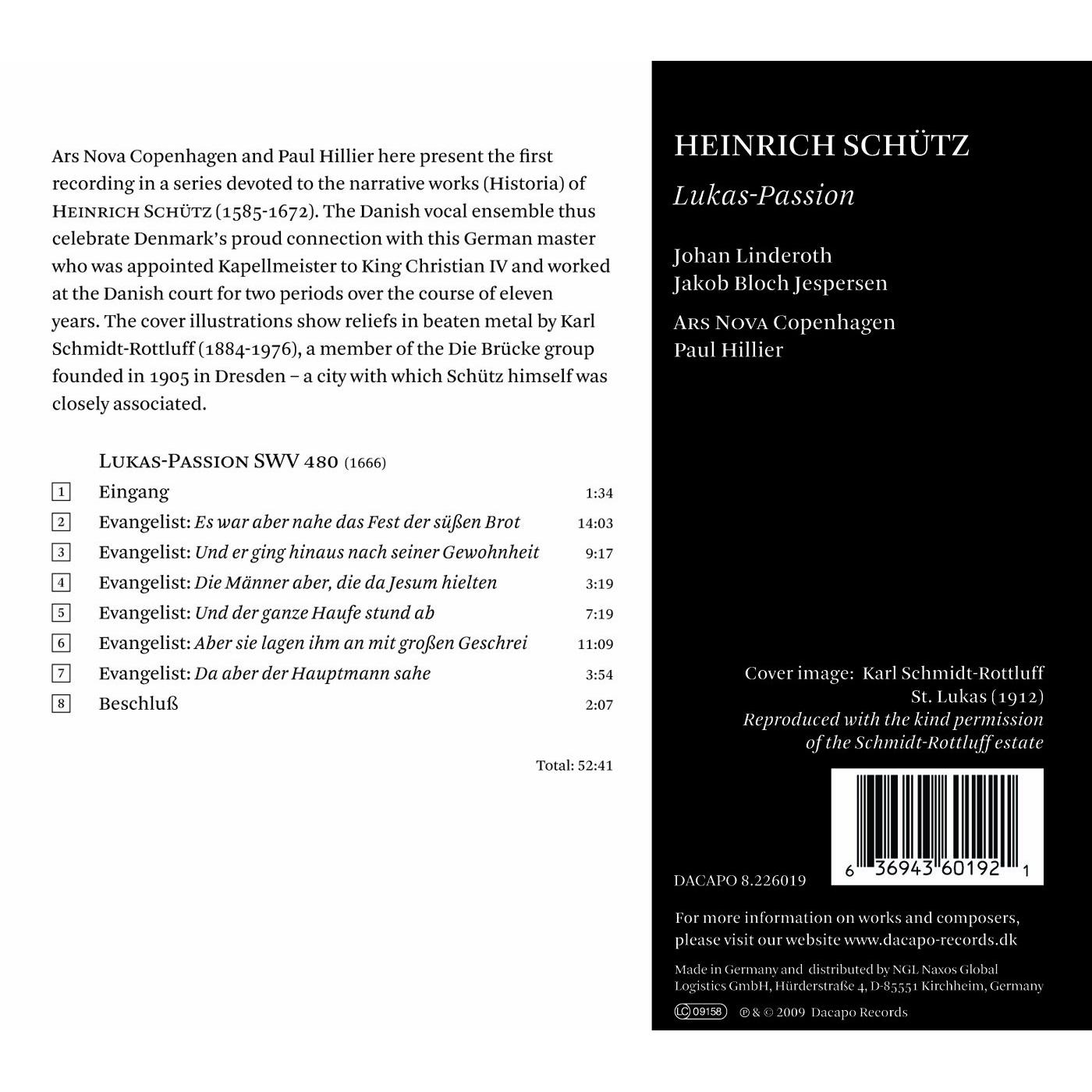 Ars Nova Copenhagen and Paul Hillier here present the first recording in a series devoted to the narrative works (Historia) of HEINRICH SCHÜTZ (1585-1672). The Danish vocal ensemble thus celebrate Denmark's proud connection with this German master who was appointed Kapellmeister to King Christian IV and worked at the Danish court for two periods over the course of eleven years. The cover illustrations show reliefs in beaten metal by Karl Schmidt-Rottluff (1884-1976), a member of the Die Brücke group founded in 1905 in Dresden – a city with which Schütz himself was closely associated.

LUKAS-PASSION SWV 480 (1666)

1 Eingang 1:34
2 Evangelist: Es war aber nahe das Fest der süßen Brot 14:03
3 Evangelist: Und er ging hinaus nach seiner Gewohnheit 9:17
4 Evangelist: Die Männer aber, die da Jesum hielten 3:19
5 Evangelist: Und der ganze Haufe stund ab 7:19
6 Evangelist: Aber sie lagen ihm an mit großen Geschrei 11:09
7 Evangelist: Da aber der Hauptmann sahe 3:54
8 Beschluß 2:07

Total: 52:41

HEINRICH SCHÜTZ
Lukas-Passion

Johan Linderoth
Jakob Bloch Jespersen

ARS NOVA Copenhagen
Paul Hillier

Cover image: Karl Schmidt-Rottluff
St. Lukas (1912)
Reproduced with the kind permission
of the Schmidt-Rottluff estate

DACAPO 8.226019

6 36943 60192 1

For more information on works and composers, please visit our website www.dacapo-records.dk

Made in Germany and distributed by NGL Naxos Global Logistics GmbH, Hürderstraße 4, D-85551 Kirchheim, Germany

LC 09158 ℗ & © 2009 Dacapo Records